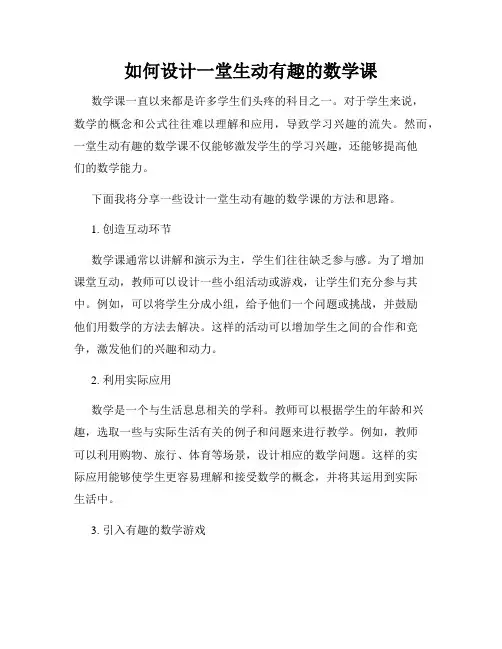 如何设计一堂生动有趣的数学课

数学课一直以来都是许多学生们头疼的科目之一。对于学生来说，数学的概念和公式往往难以理解和应用，导致学习兴趣的流失。然而，一堂生动有趣的数学课不仅能够激发学生的学习兴趣，还能够提高他们的数学能力。

下面我将分享一些设计一堂生动有趣的数学课的方法和思路。

1. 创造互动环节

数学课通常以讲解和演示为主，学生们往往缺乏参与感。为了增加课堂互动，教师可以设计一些小组活动或游戏，让学生们充分参与其中。例如，可以将学生分成小组，给予他们一个问题或挑战，并鼓励他们用数学的方法去解决。这样的活动可以增加学生之间的合作和竞争，激发他们的兴趣和动力。

2. 利用实际应用

数学是一个与生活息息相关的学科。教师可以根据学生的年龄和兴趣，选取一些与实际生活有关的例子和问题来进行教学。例如，教师可以利用购物、旅行、体育等场景，设计相应的数学问题。这样的实际应用能够使学生更容易理解和接受数学的概念，并将其运用到实际生活中。

3. 引入有趣的数学游戏